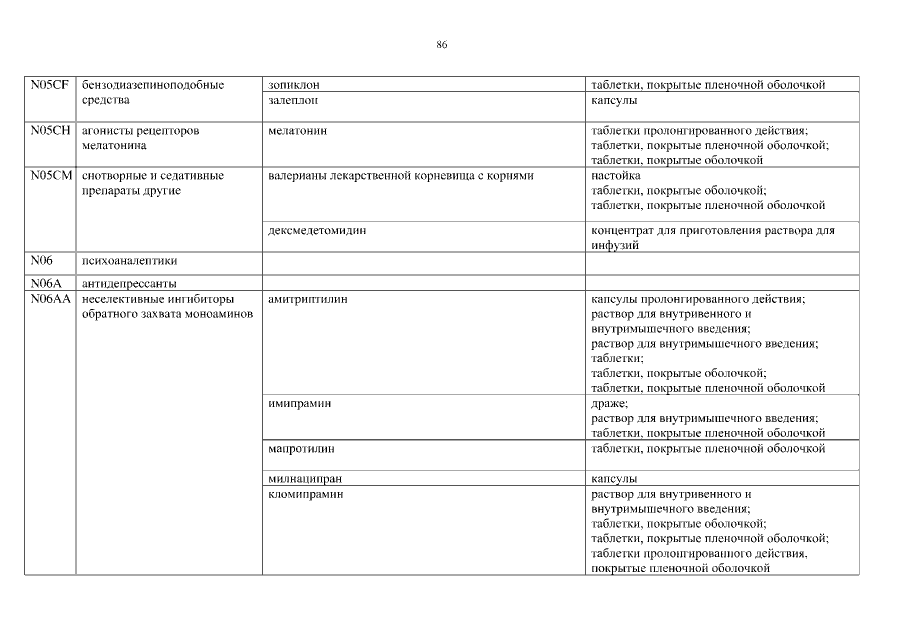 86

| | | | |
|---|---|---|---|
| N05CF | бензодиазепиноподобные средства | зопиклон | таблетки, покрытые пленочной оболочкой |
| | | залеплон | капсулы |
| N05CH | агонисты рецепторов мелатонина | мелатонин | таблетки пролонгированного действия; таблетки, покрытые пленочной оболочкой; таблетки, покрытые оболочкой |
| N05CM | снотворные и седативные препараты другие | валерианы лекарственной корневища с корнями | настойка таблетки, покрытые оболочкой; таблетки, покрытые пленочной оболочкой |
| | | дексмедетомидин | концентрат для приготовления раствора для инфузий |
| N06 | психоаналептики | | |
| N06A | антидепрессанты | | |
| N06AA | неселективные ингибиторы обратного захвата моноаминов | амитриптилин | капсулы пролонгированного действия; раствор для внутривенного и внутримышечного введения; раствор для внутримышечного введения; таблетки; таблетки, покрытые оболочкой; таблетки, покрытые пленочной оболочкой |
| | | имипрамин | драже; раствор для внутримышечного введения; таблетки, покрытые пленочной оболочкой |
| | | мапротилин | таблетки, покрытые пленочной оболочкой |
| | | милнаципран | капсулы |
| | | кломипрамин | раствор для внутривенного и внутримышечного введения; таблетки, покрытые оболочкой; таблетки, покрытые пленочной оболочкой; таблетки пролонгированного действия, покрытые пленочной оболочкой |